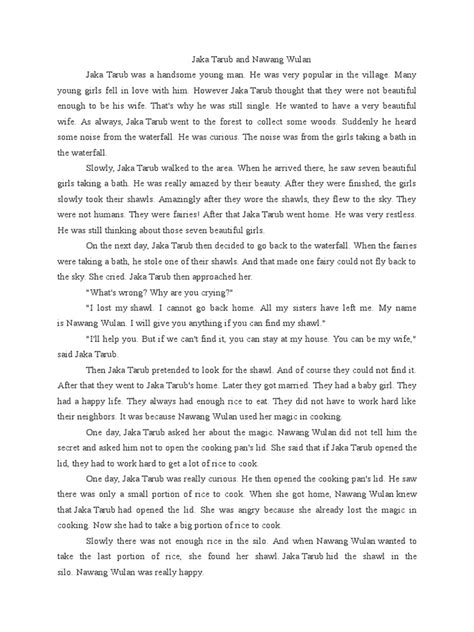 Jaka Tarub and Nawang Wulan

Jaka Tarub was a handsome young man. He was very popular in the village. Many young girls fell in love with him. However Jaka Tarub thought that they were not beautiful enough to be his wife. That's why he was still single. He wanted to have a very beautiful wife. As always, Jaka Tarub went to the forest to collect some woods. Suddenly he heard some noise from the waterfall. He was curious. The noise was from the girls taking a bath in the waterfall.

Slowly, Jaka Tarub walked to the area. When he arrived there, he saw seven beautiful girls taking a bath. He was really amazed by their beauty. After they were finished, the girls slowly took their shawls. Amazingly after they wore the shawls, they flew to the sky. They were not humans. They were fairies! After that Jaka Tarub went home. He was very restless. He was still thinking about those seven beautiful girls.

On the next day, Jaka Tarub then decided to go back to the waterfall. When the fairies were taking a bath, he stole one of their shawls. And that made one fairy could not fly back to the sky. She cried. Jaka Tarub then approached her.

"What's wrong? Why are you crying?"

"I lost my shawl. I cannot go back home. All my sisters have left me. My name is Nawang Wulan. I will give you anything if you can find my shawl."

"I'll help you. But if we can't find it, you can stay at my house. You can be my wife," said Jaka Tarub.

Then Jaka Tarub pretended to look for the shawl. And of course they could not find it. After that they went to Jaka Tarub's home. Later they got married. They had a baby girl. They had a happy life. They always had enough rice to eat. They did not have to work hard like their neighbors. It was because Nawang Wulan used her magic in cooking.

One day, Jaka Tarub asked her about the magic. Nawang Wulan did not tell him the secret and asked him not to open the cooking pan's lid. She said that if Jaka Tarub opened the lid, they had to work hard to get a lot of rice to cook.

One day, Jaka Tarub was really curious. He then opened the cooking pan's lid. He saw there was only a small portion of rice to cook. When she got home, Nawang Wulan knew that Jaka Tarub had opened the lid. She was angry because she already lost the magic in cooking. Now she had to take a big portion of rice to cook.

Slowly there was not enough rice in the silo. And when Nawang Wulan wanted to take the last portion of rice, she found her shawl. Jaka Tarub hid the shawl in the silo. Nawang Wulan was really happy.